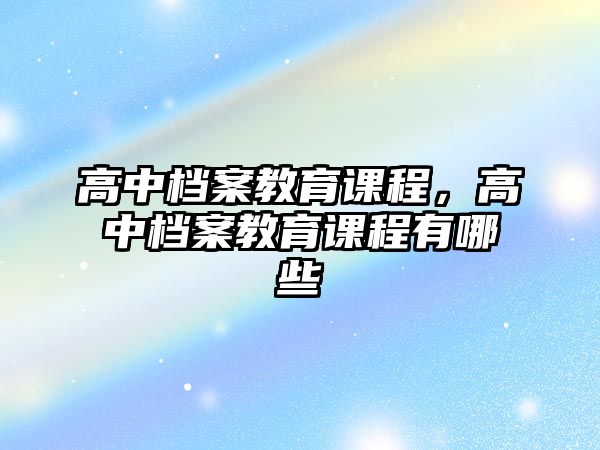 高中档案教育课程，高中档案教育课程有哪些